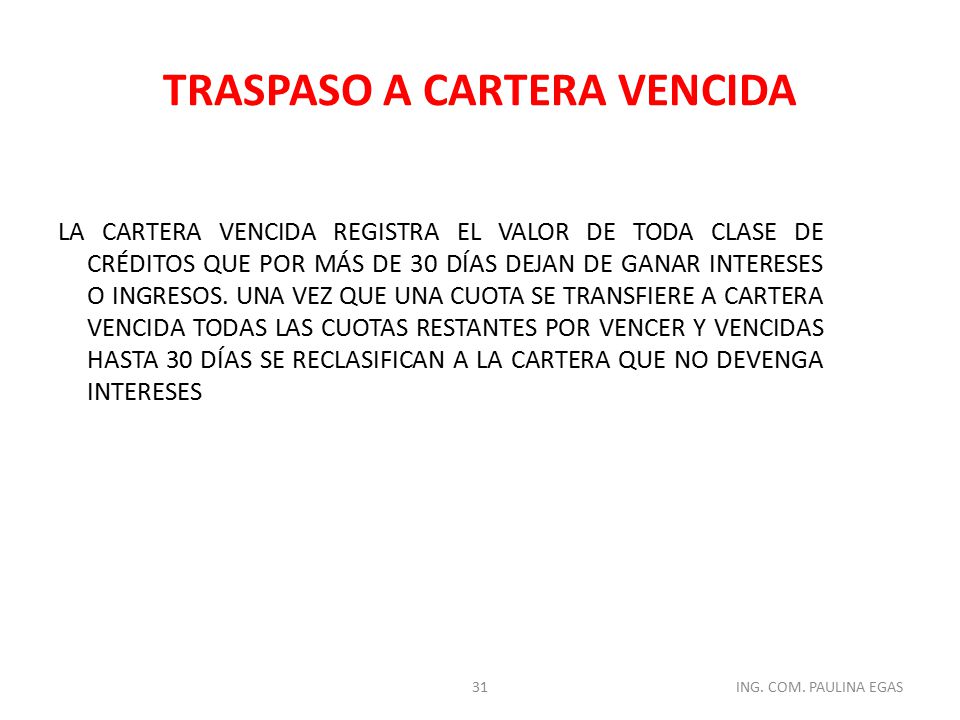 TRASPASO A CARTERA VENCIDA

LA CARTERA VENCIDA REGISTRA EL VALOR DE TODA CLASE DE CRÉDITOS QUE POR MÁS DE 30 DÍAS DEJAN DE GANAR INTERESES O INGRESOS. UNA VEZ QUE UNA CUOTA SE TRANSFIERE A CARTERA VENCIDA TODAS LAS CUOTAS RESTANTES POR VENCER Y VENCIDAS HASTA 30 DÍAS SE RECLASIFICAN A LA CARTERA QUE NO DEVENGA INTERESES

31

ING. COM. PAULINA EGAS